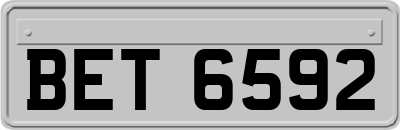 BET 6592